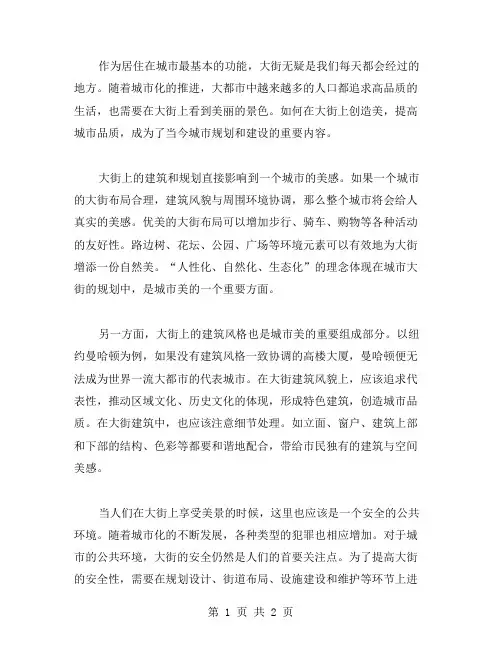 作为居住在城市最基本的功能，大街无疑是我们每天都会经过的地方。随着城市化的推进，大都市中越来越多的人口都追求高品质的生活，也需要在大街上看到美丽的景色。如何在大街上创造美，提高城市品质，成为了当今城市规划和建设的重要内容。

大街上的建筑和规划直接影响到一个城市的美感。如果一个城市的大街布局合理，建筑风貌与周围环境协调，那么整个城市将会给人真实的美感。优美的大街布局可以增加步行、骑车、购物等各种活动的友好性。路边树、花坛、公园、广场等环境元素可以有效地为大街增添一份自然美。“人性化、自然化、生态化”的理念体现在城市大街的规划中，是城市美的一个重要方面。

另一方面，大街上的建筑风格也是城市美的重要组成部分。以纽约曼哈顿为例，如果没有建筑风格一致协调的高楼大厦，曼哈顿便无法成为世界一流大都市的代表城市。在大街建筑风貌上，应该追求代表性，推动区域文化、历史文化的体现，形成特色建筑，创造城市品质。在大街建筑中，也应该注意细节处理。如立面、窗户、建筑上部和下部的结构、色彩等都要和谐地配合，带给市民独有的建筑与空间美感。

当人们在大街上享受美景的时候，这里也应该是一个安全的公共环境。随着城市化的不断发展，各种类型的犯罪也相应增加。对于城市的公共环境，大街的安全仍然是人们的首要关注点。为了提高大街的安全性，需要在规划设计、街道布局、设施建设和维护等环节上进

第 1 页 共 2 页